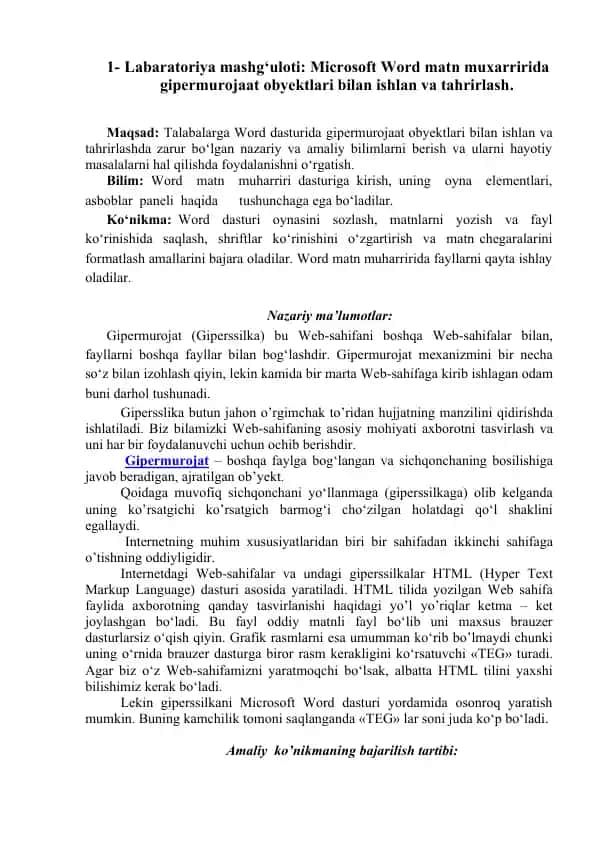 1- Labaratoriya mashg‘uloti: Microsoft Word matn muxarririda gipermurojaat obyektlari bilan ishlan va tahrirlash.

Maqsad: Talabalarga Word dasturida gipermurojaat obyektlari bilan ishlan va tahrirlashda zarur bo‘lgan nazariy va amaliy bilimlarni berish va ularni hayotiy masalalarni hal qilishda foydalanishni o‘rgatish.

Bilim: Word matn muharriri dasturiga kirish, uning oyna elementlari, asboblar paneli haqida tushunchaga ega bo‘ladilar.

Ko‘nikma: Word dasturi oynasini sozlash, matnlarni yozish va fayl ko‘rinishida saqlash, shriftlar ko‘rinishini o‘zgartirish va matn chegaralarini formatlash amallarini bajara oladilar. Word matn muharririda fayllarni qayta ishlay oladilar.

Nazariy ma’lumotlar:

Gipermurojat (Giperssilka) bu Web-sahifani boshqa Web-sahifalar bilan, fayllarni boshqa fayllar bilan bog‘lashdir. Gipermurojat mexanizmini bir necha so‘z bilan izohlash qiyin, lekin kamida bir marta Web-sahifaga kirib ishlagan odam buni darhol tushunadi.

Gipersslika butun jahon o’rgimchak to’ridan hujjatning manzilini qidirishda ishlatiladi. Biz bilamizki Web-sahifaning asosiy mohiyati axborotni tasvirlash va uni har bir foydalanuvchi uchun ochib berishdir.

Gipermurojat – boshqa faylga bog‘langan va sichqonchaning bosilishiga javob beradigan, ajratilgan ob’yekt.

Qoidaga muvofiq sichqonchani yo‘llanmaga (giperssilkaga) olib kelganda uning ko’rsatgichi ko’rsatgich barmog‘i cho‘zilgan holatdagi qo‘l shaklini egallaydi.

Internetning muhim xususiyatlaridan biri bir sahifadan ikkinchi sahifaga o’tishning oddiyligidir.

Internetdagi Web-sahifalar va undagi giperssilkalar HTML (Hyper Text Markup Language) dasturi asosida yaratiladi. HTML tilida yozilgan Web sahifa faylida axborotning qanday tasvirlanishi haqidagi yo’l yo’riqlar ketma – ket joylashgan bo‘ladi. Bu fayl oddiy matnli fayl bo‘lib uni maxsus brauzer dasturlarsiz o‘qish qiyin. Grafik rasmlarni esa umumman ko‘rib bo’lmaydi chunki uning o‘rnida brauzer dasturga biror rasm kerakligini ko‘rsatuvchi «TEG» turadi. Agar biz o‘z Web-sahifamizni yaratmoqchi bo‘lsak, albatta HTML tilini yaxshi bilishimiz kerak bo‘ladi.

Lekin giperssilkani Microsoft Word dasturi yordamida osonroq yaratish mumkin. Buning kamchilik tomoni saqlanganda «TEG» lar soni juda ko‘p bo‘ladi.

Amaliy ko’nikmaning bajarilish tartibi: